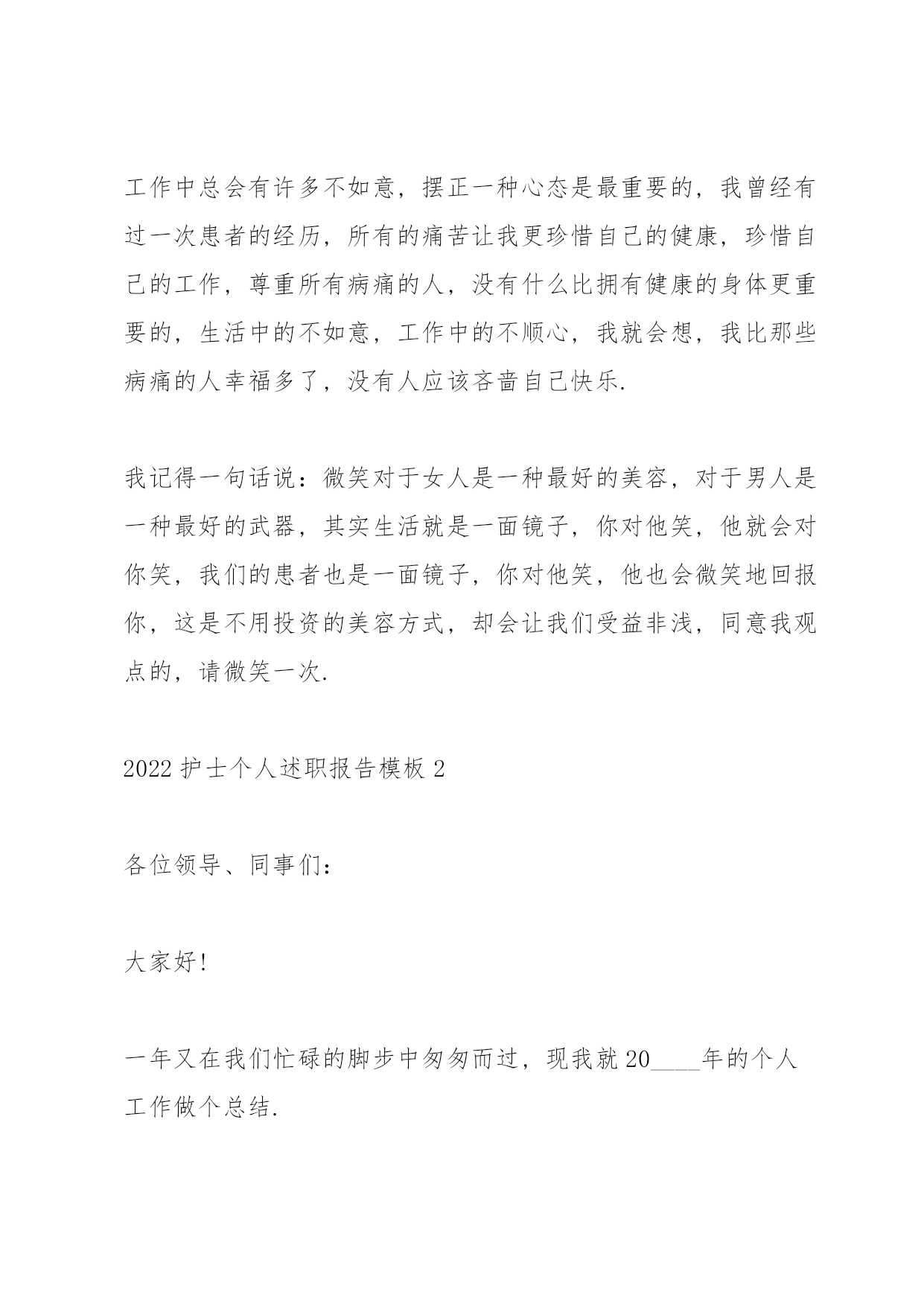 工作中总会有许多不如意，摆正一种心态是最重要的，我曾经有过一次患者的经历，所有的痛苦让我更珍惜自己的健康，珍惜自己的工作，尊重所有病痛的人，没有什么比拥有健康的身体更重要的，生活中的不如意，工作中的不顺心，我就会想，我比那些病痛的人幸福多了，没有人应该吝啬自己快乐.

我记得一句话说：微笑对于女人是一种最好的美容，对于男人是一种最好的武器，其实生活就是一面镜子，你对他笑，他就会对你笑，我们的患者也是一面镜子，你对他笑，他也会微笑地回报你，这是不用投资的美容方式，却会让我们受益非浅，同意我观点的，请微笑一次.

2022 护士个人述职报告模板 2

各位领导、同事们：

大家好!

一年又在我们忙碌的脚步中匆匆而过，现我就 20____年的个人工作做个总结.